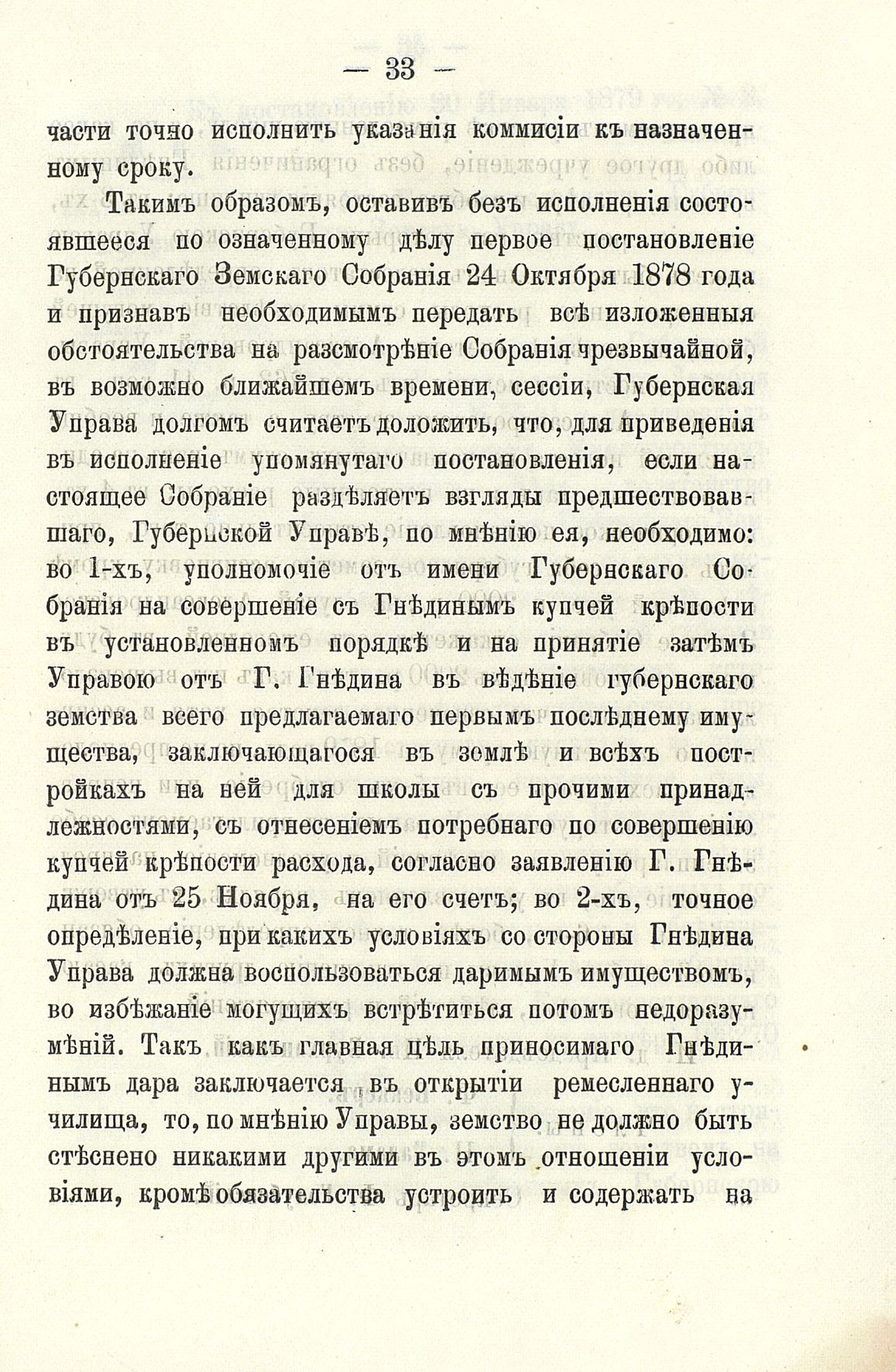 — 33 —

части точно исполнить указанія коммисіи къ назначенному сроку.

Такимъ образомъ, оставивъ безъ исполненія состоявшееся по означенному дѣлу первое постановленіе Губернскаго Земскаго Собранія 24 Октября 1878 года и признавъ необходимымъ передать всѣ изложенныя обстоятельства на разсмотрѣніе Собранія чрезвычайной, въ возможно ближайшемъ времени, сессіи, Губернская Управа долгомъ считаетъ доложить, что, для приведенія въ исполненіе упомянутаго постановленія, если настоящее Собраніе раздѣляетъ взгляды предшествовавшаго, Губернской Управѣ, по мнѣнію ея, необходимо: во 1-хъ, уполномочіе отъ имени Губернскаго Собранія на совершеніе съ Гнѣдинымъ купчей крѣпости въ установленномъ порядкѣ и на принятіе затѣмъ Управою отъ Г. Гнѣдина въ вѣдѣніе губернскаго земства всего предлагаемаго первымъ послѣднему имущества, заключающагося въ землѣ и всѣхъ постройкахъ на ней для школы съ прочими принадлежностями, съ отнесеніемъ потребнаго по совершенію купчей крѣпости расхода, согласно заявленію Г. Гнѣдина отъ 25 Ноября, на его счетъ; во 2-хъ, точное опредѣленіе, при какихъ условіяхъ со стороны Гнѣдина Управа должна воспользоваться даримымъ имуществомъ, во избѣжаніе могущихъ встрѣтиться потомъ недоразумѣній. Такъ какъ главная цѣль приносимаго Гнѣдинымъ дара заключается въ открытіи ремесленнаго училища, то, по мнѣнію Управы, земство не должно быть стѣснено никакими другими въ этомъ отношеніи условіями, кромѣ обязательства устроить и содержать на